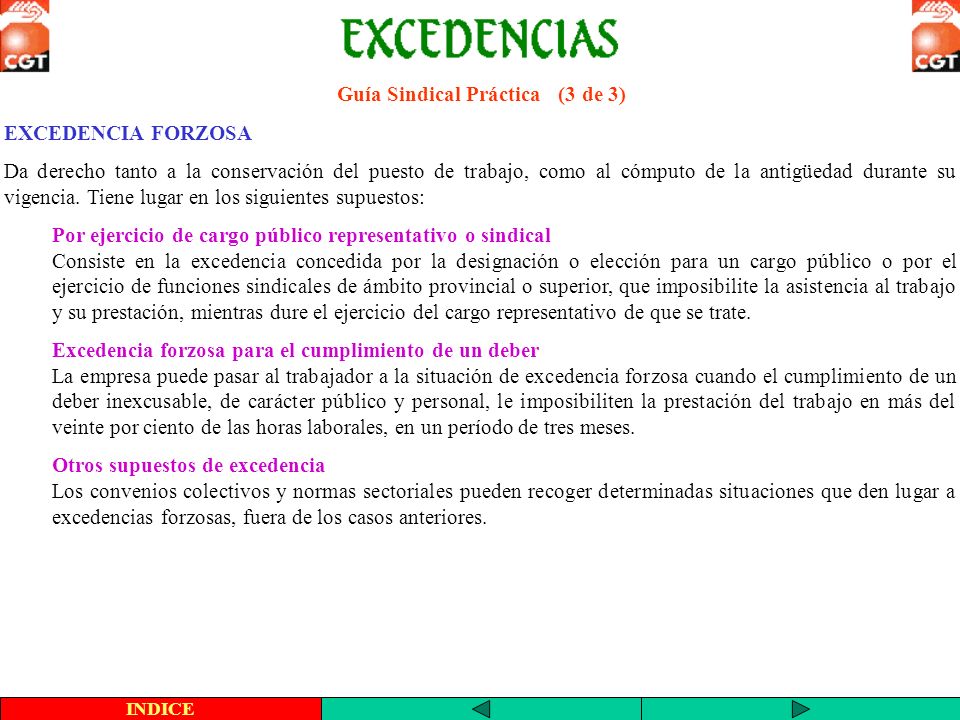 CGT

EXCEDENCIAS

CGT

Guía Sindical Práctica (3 de 3)

EXCEDENCIA FORZOSA

Da derecho tanto a la conservación del puesto de trabajo, como al cómputo de la antigüedad durante su vigencia. Tiene lugar en los siguientes supuestos:

Por ejercicio de cargo público representativo o sindical
Consiste en la excedencia concedida por la designación o elección para un cargo público o por el ejercicio de funciones sindicales de ámbito provincial o superior, que imposibilite la asistencia al trabajo y su prestación, mientras dure el ejercicio del cargo representativo de que se trate.

Excedencia forzosa para el cumplimiento de un deber
La empresa puede pasar al trabajador a la situación de excedencia forzosa cuando el cumplimiento de un deber inexcusable, de carácter público y personal, le imposibiliten la prestación del trabajo en más del veinte por ciento de las horas laborales, en un período de tres meses.

Otros supuestos de excedencia
Los convenios colectivos y normas sectoriales pueden recoger determinadas situaciones que den lugar a excedencias forzosas, fuera de los casos anteriores.

INDICE